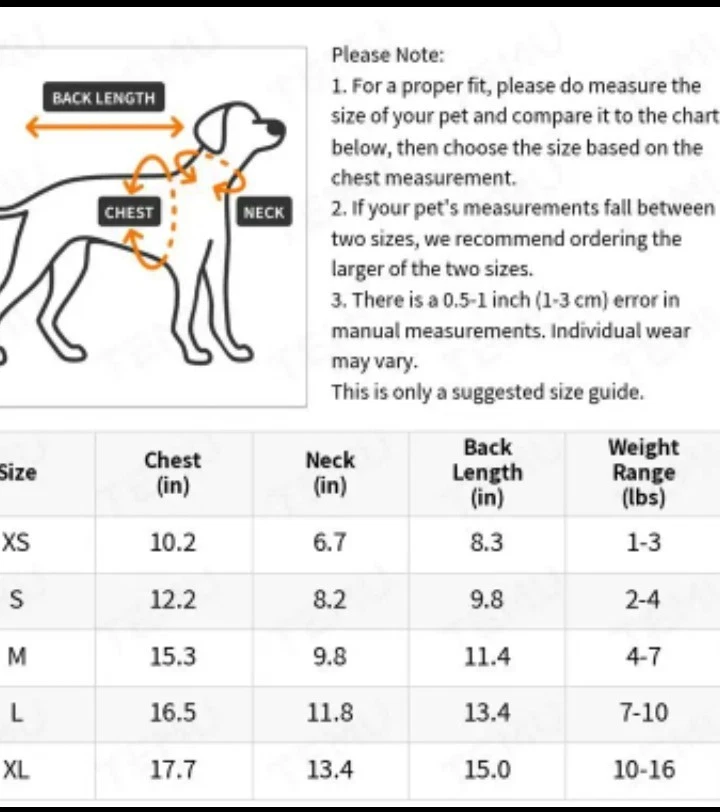 BACK LENGTH

CHEST

NECK

Please Note:
1. For a proper fit, please do measure the size of your pet and compare it to the chart below, then choose the size based on the chest measurement.
2. If your pet's measurements fall between two sizes, we recommend ordering the larger of the two sizes.
3. There is a 0.5-1 inch (1-3 cm) error in manual measurements. Individual wear may vary.
This is only a suggested size guide.

| Size | Chest (in) | Neck (in) | Back Length (in) | Weight Range (lbs) |
|---|---|---|---|---|
| XS | 10.2 | 6.7 | 8.3 | 1-3 |
| S | 12.2 | 8.2 | 9.8 | 2-4 |
| M | 15.3 | 9.8 | 11.4 | 4-7 |
| L | 16.5 | 11.8 | 13.4 | 7-10 |
| XL | 17.7 | 13.4 | 15.0 | 10-16 |